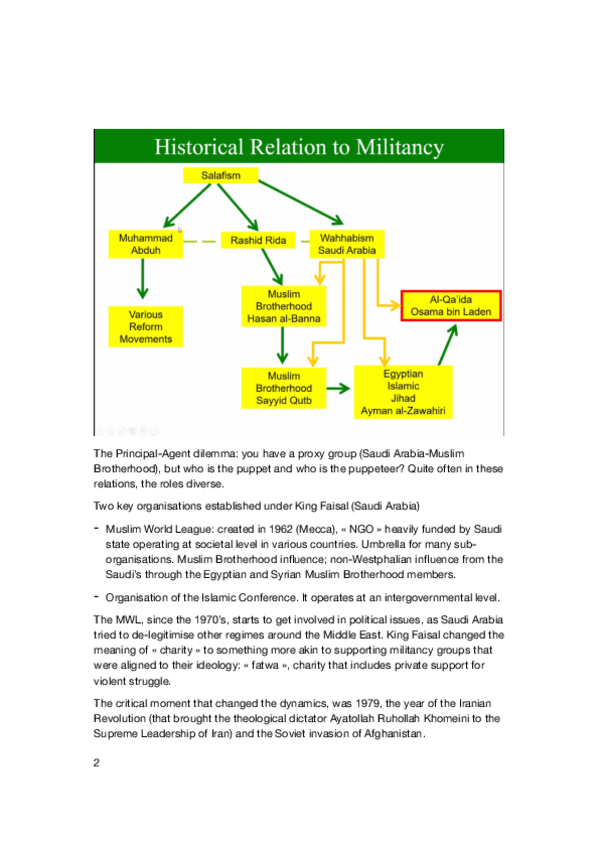 Historical Relation to Militancy

Salafism

Muhammad Abduh

Rashid Rida

Wahhabism Saudi Arabia

Various Reform Movements

Muslim Brotherhood Hasan al-Banna

Al-Qa'ida Osama bin Laden

Muslim Brotherhood Sayyid Qutb

Egyptian Islamic Jihad Ayman al-Zawahiri

The Principal-Agent dilemma: you have a proxy group (Saudi Arabia-Muslim Brotherhood), but who is the puppet and who is the puppeteer? Quite often in these relations, the roles diverse.

Two key organisations established under King Faisal (Saudi Arabia)

- Muslim World League: created in 1962 (Mecca), « NGO » heavily funded by Saudi state operating at societal level in various countries. Umbrella for many sub-organisations. Muslim Brotherhood influence; non-Westphalian influence from the Saudi's through the Egyptian and Syrian Muslim Brotherhood members.

- Organisation of the Islamic Conference. It operates at an intergovernmental level.

The MWL, since the 1970's, starts to get involved in political issues, as Saudi Arabia tried to de-legitimise other regimes around the Middle East. King Faisal changed the meaning of « charity » to something more akin to supporting militancy groups that were aligned to their ideology: « fatwa », charity that includes private support for violent struggle.

The critical moment that changed the dynamics, was 1979, the year of the Iranian Revolution (that brought the theological dictator Ayatollah Ruhollah Khomeini to the Supreme Leadership of Iran) and the Soviet invasion of Afghanistan.

2